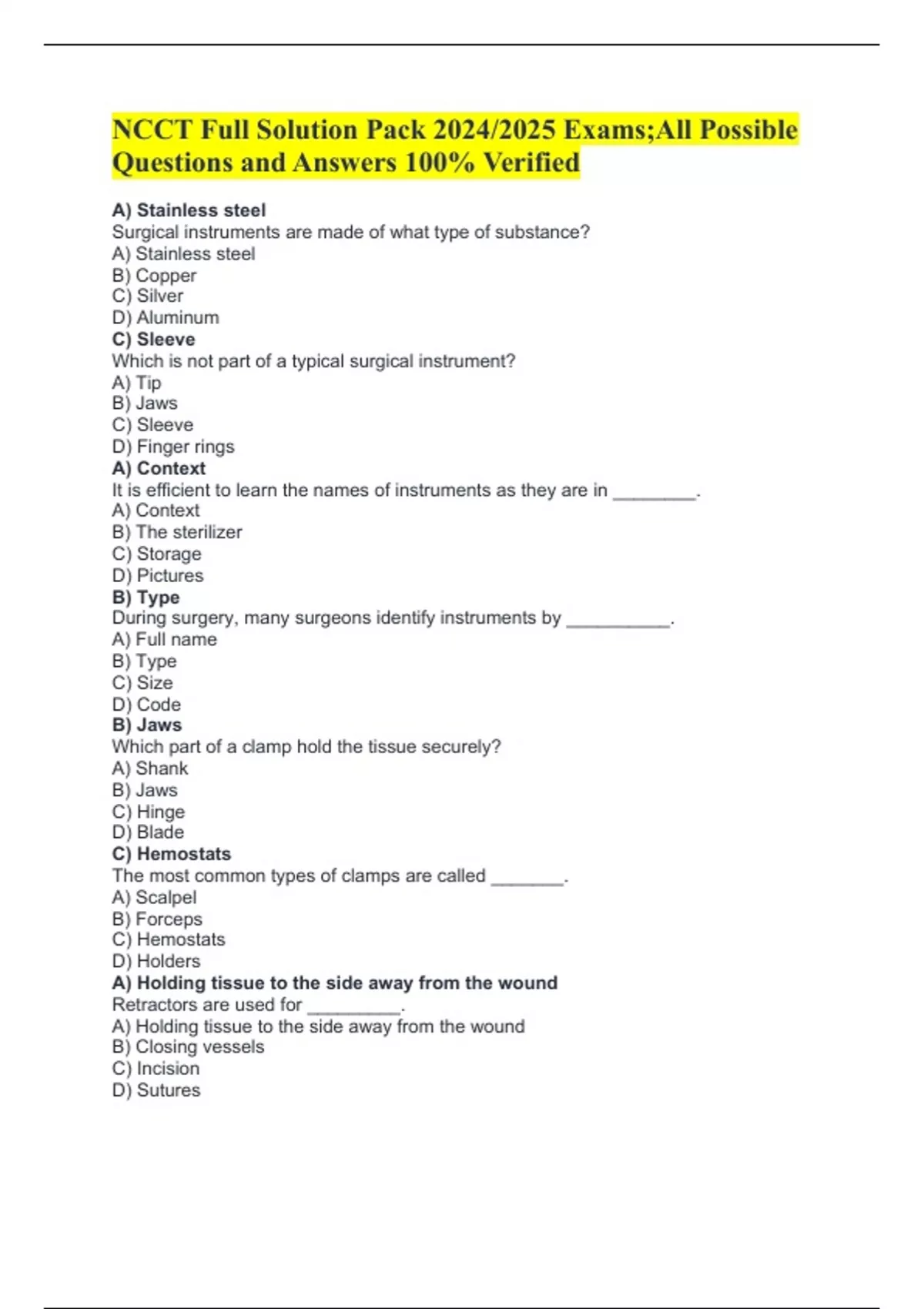 NCCT Full Solution Pack 2024/2025 Exams;All Possible Questions and Answers 100% Verified

A) Stainless steel
Surgical instruments are made of what type of substance?
A) Stainless steel
B) Copper
C) Silver
D) Aluminum
C) Sleeve
Which is not part of a typical surgical instrument?
A) Tip
B) Jaws
C) Sleeve
D) Finger rings
A) Context
It is efficient to learn the names of instruments as they are in ________.
A) Context
B) The sterilizer
C) Storage
D) Pictures
B) Type
During surgery, many surgeons identify instruments by __________.
A) Full name
B) Type
C) Size
D) Code
B) Jaws
Which part of a clamp hold the tissue securely?
A) Shank
B) Jaws
C) Hinge
D) Blade
C) Hemostats
The most common types of clamps are called _______.
A) Scalpel
B) Forceps
C) Hemostats
D) Holders
A) Holding tissue to the side away from the wound
Retractors are used for _________.
A) Holding tissue to the side away from the wound
B) Closing vessels
C) Incision
D) Sutures